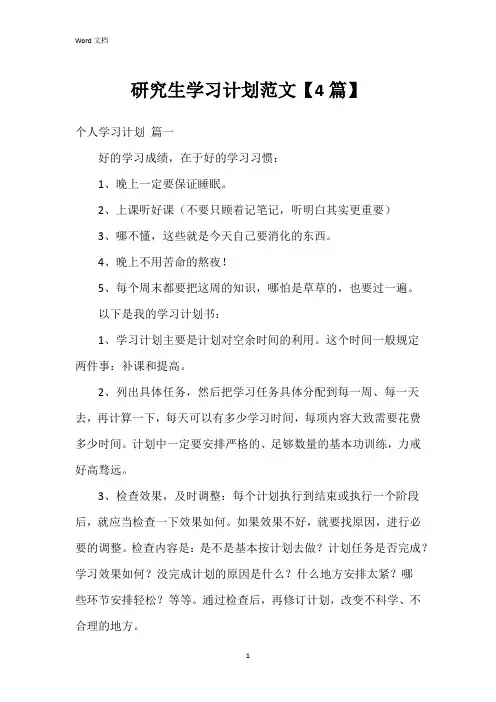 Word 文档

研究生学习计划范文【4篇】

个人学习计划 篇一

好的学习成绩，在于好的学习习惯：

1、晚上一定要保证睡眠。

2、上课听好课（不要只顾着记笔记，听明白其实更重要）

3、哪不懂，这些就是今天自己要消化的东西。

4、晚上不用苦命的熬夜！

5、每个周末都要把这周的知识，哪怕是草草的，也要过一遍。

以下是我的学习计划书：

1、学习计划主要是计划对空余时间的利用。这个时间一般规定两件事：补课和提高。

2、列出具体任务，然后把学习任务具体分配到每一周、每一天去，再计算一下，每天可以有多少学习时间，每项内容大致需要花费多少时间。计划中一定要安排严格的、足够数量的基本功训练，力戒好高骛远。

3、检查效果，及时调整：每个计划执行到结束或执行一个阶段后，就应当检查一下效果如何。如果效果不好，就要找原因，进行必要的调整。检查内容是：是不是基本按计划去做？计划任务是否完成？学习效果如何？没完成计划的原因是什么？什么地方安排太紧？哪些环节安排轻松？等等。通过检查后，再修订计划，改变不科学、不合理的地方。

1